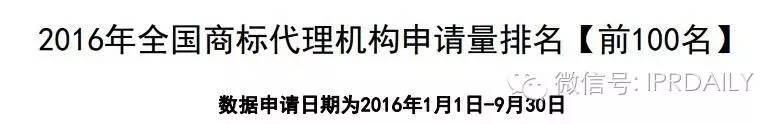 2016年全国商标代理机构申请量排名【前100名】

微信号: IPRDAILY

数据申请日期为2016年1月1日-9月30日